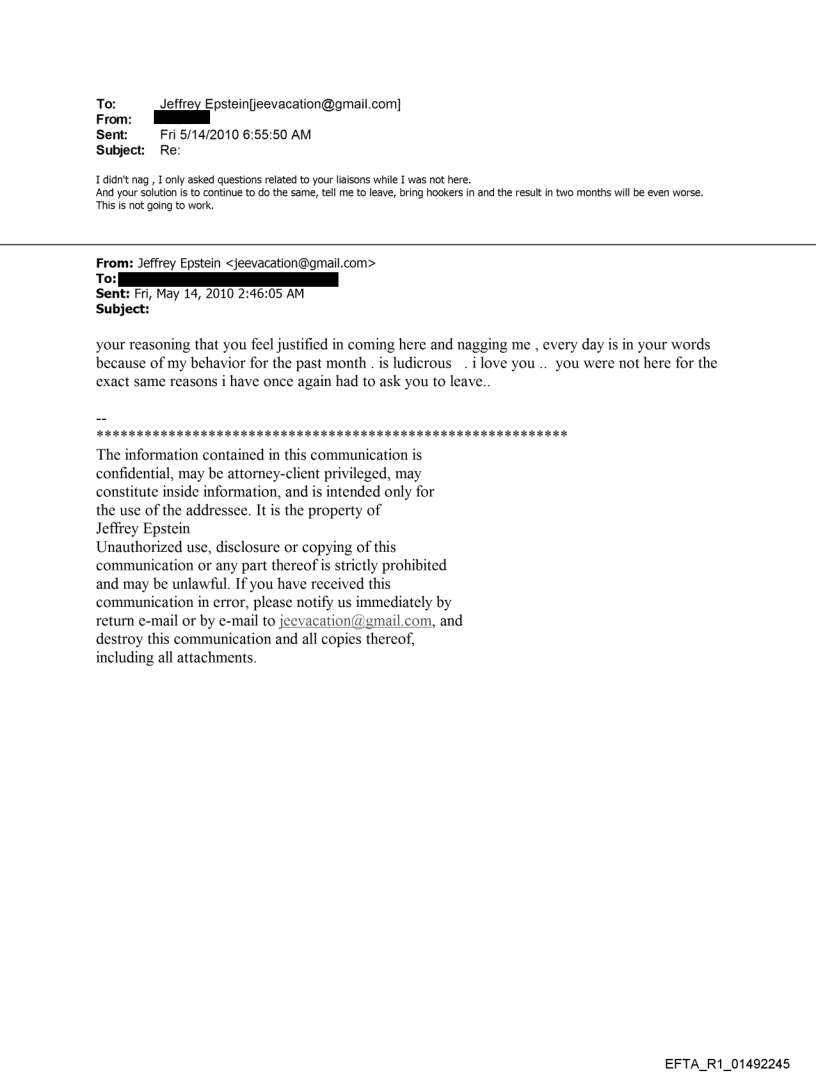 To: Jeffrey Epstein[jeevacation@gmail.com]
From:
Sent: Fri 5/14/2010 6:55:50 AM
Subject: Re:

I didn't nag , I only asked questions related to your liaisons while I was not here.
And your solution is to continue to do the same, tell me to leave, bring hookers in and the result in two months will be even worse.
This is not going to work.

From: Jeffrey Epstein <jeevacation@gmail.com>
To:
Sent: Fri, May 14, 2010 2:46:05 AM
Subject:

your reasoning that you feel justified in coming here and nagging me , every day is in your words because of my behavior for the past month . is ludicrous . i love you .. you were not here for the exact same reasons i have once again had to ask you to leave..

--
************************************************************
The information contained in this communication is confidential, may be attorney-client privileged, may constitute inside information, and is intended only for the use of the addressee. It is the property of Jeffrey Epstein
Unauthorized use, disclosure or copying of this communication or any part thereof is strictly prohibited and may be unlawful. If you have received this communication in error, please notify us immediately by return e-mail or by e-mail to jeevacation@gmail.com, and destroy this communication and all copies thereof, including all attachments.

EFTA_R1_01492245